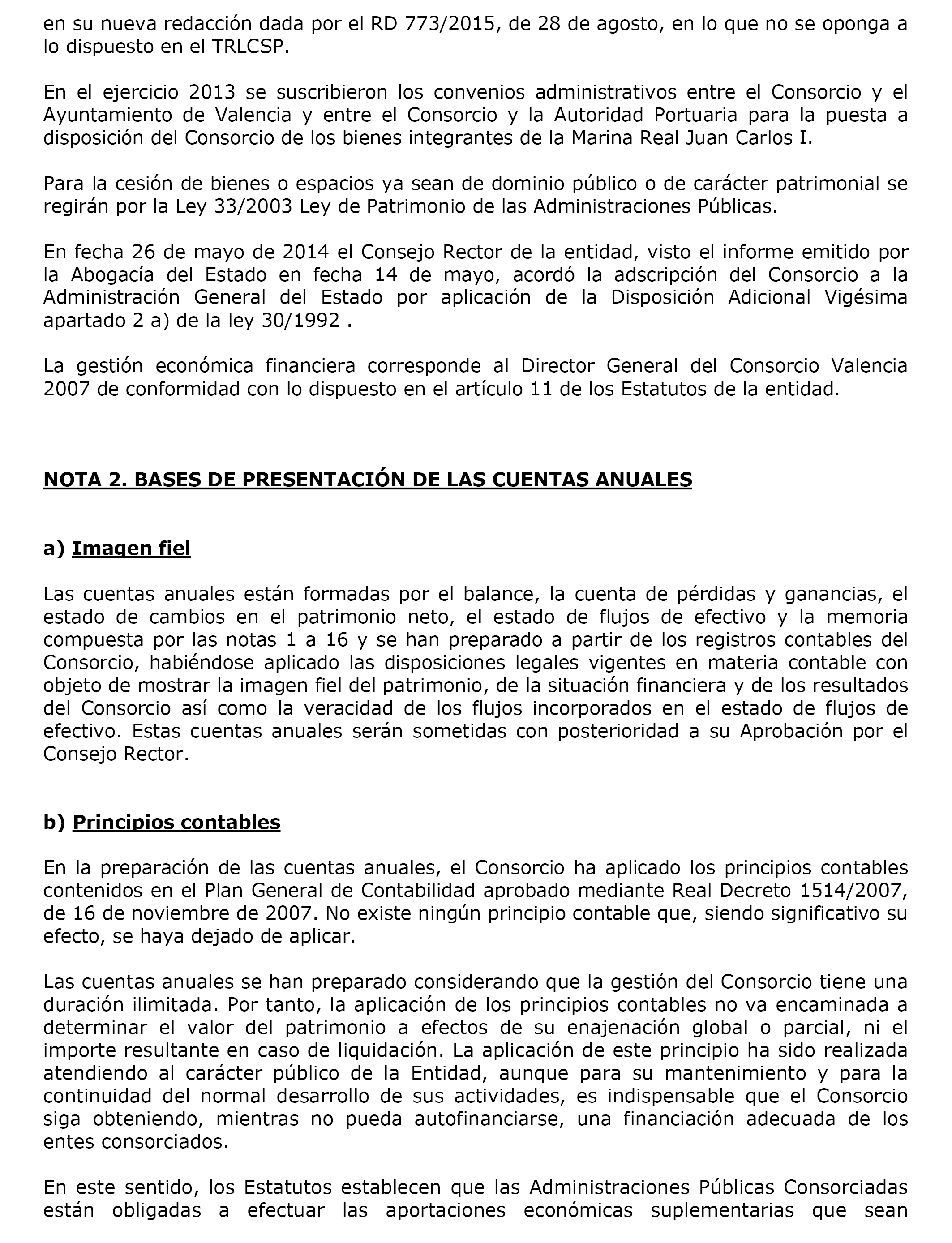 en su nueva redacción dada por el RD 773/2015, de 28 de agosto, en lo que no se oponga a lo dispuesto en el TRLCSP.

En el ejercicio 2013 se suscribieron los convenios administrativos entre el Consorcio y el Ayuntamiento de Valencia y entre el Consorcio y la Autoridad Portuaria para la puesta a disposición del Consorcio de los bienes integrantes de la Marina Real Juan Carlos I.

Para la cesión de bienes o espacios ya sean de dominio público o de carácter patrimonial se regirán por la Ley 33/2003 Ley de Patrimonio de las Administraciones Públicas.

En fecha 26 de mayo de 2014 el Consejo Rector de la entidad, visto el informe emitido por la Abogacía del Estado en fecha 14 de mayo, acordó la adscripción del Consorcio a la Administración General del Estado por aplicación de la Disposición Adicional Vigésima apartado 2 a) de la ley 30/1992 .

La gestión económica financiera corresponde al Director General del Consorcio Valencia 2007 de conformidad con lo dispuesto en el artículo 11 de los Estatutos de la entidad.

NOTA 2. BASES DE PRESENTACIÓN DE LAS CUENTAS ANUALES

a) Imagen fiel

Las cuentas anuales están formadas por el balance, la cuenta de pérdidas y ganancias, el estado de cambios en el patrimonio neto, el estado de flujos de efectivo y la memoria compuesta por las notas 1 a 16 y se han preparado a partir de los registros contables del Consorcio, habiéndose aplicado las disposiciones legales vigentes en materia contable con objeto de mostrar la imagen fiel del patrimonio, de la situación financiera y de los resultados del Consorcio así como la veracidad de los flujos incorporados en el estado de flujos de efectivo. Estas cuentas anuales serán sometidas con posterioridad a su Aprobación por el Consejo Rector.

b) Principios contables

En la preparación de las cuentas anuales, el Consorcio ha aplicado los principios contables contenidos en el Plan General de Contabilidad aprobado mediante Real Decreto 1514/2007, de 16 de noviembre de 2007. No existe ningún principio contable que, siendo significativo su efecto, se haya dejado de aplicar.

Las cuentas anuales se han preparado considerando que la gestión del Consorcio tiene una duración ilimitada. Por tanto, la aplicación de los principios contables no va encaminada a determinar el valor del patrimonio a efectos de su enajenación global o parcial, ni el importe resultante en caso de liquidación. La aplicación de este principio ha sido realizada atendiendo al carácter público de la Entidad, aunque para su mantenimiento y para la continuidad del normal desarrollo de sus actividades, es indispensable que el Consorcio siga obteniendo, mientras no pueda autofinanciarse, una financiación adecuada de los entes consorciados.

En este sentido, los Estatutos establecen que las Administraciones Públicas Consorciadas están obligadas a efectuar las aportaciones económicas suplementarias que sean